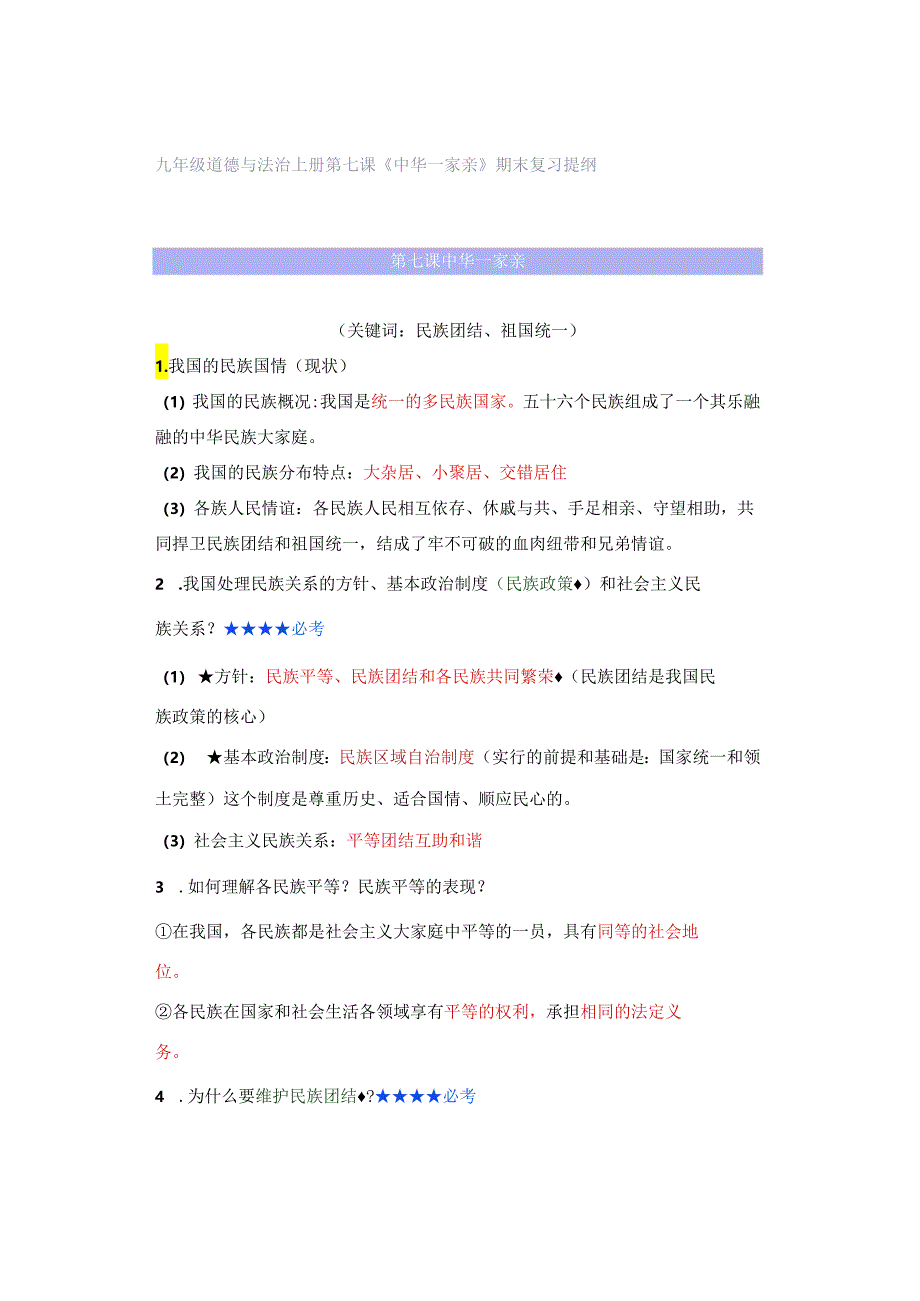 九年级道德与法治上册第七课《中华一家亲》期末复习提纲

第七课中华一家亲

（关键词：民族团结、祖国统一）

1.我国的民族国情（现状）

(1) 我国的民族概况：我国是统一的多民族国家。五十六个民族组成了一个其乐融融的中华民族大家庭。

(2) 我国的民族分布特点：大杂居、小聚居、交错居住

(3) 各族人民情谊：各民族人民相互依存、休戚与共、手足相亲、守望相助，共同捍卫民族团结和祖国统一，结成了牢不可破的血肉纽带和兄弟情谊。

2 .我国处理民族关系的方针、基本政治制度（民族政策♦）和社会主义民族关系？★★★★必考

(1) ★方针：民族平等、民族团结和各民族共同繁荣♦（民族团结是我国民族政策的核心）

(2) ★基本政治制度：民族区域自治制度（实行的前提和基础是：国家统一和领土完整）这个制度是尊重历史、适合国情、顺应民心的。

(3) 社会主义民族关系：平等团结互助和谐

3 .如何理解各民族平等？民族平等的表现？

①在我国，各民族都是社会主义大家庭中平等的一员，具有同等的社会地位。

②各民族在国家和社会生活各领域享有平等的权利，承担相同的法定义务。

4 .为什么要维护民族团结♦?★★★★必考